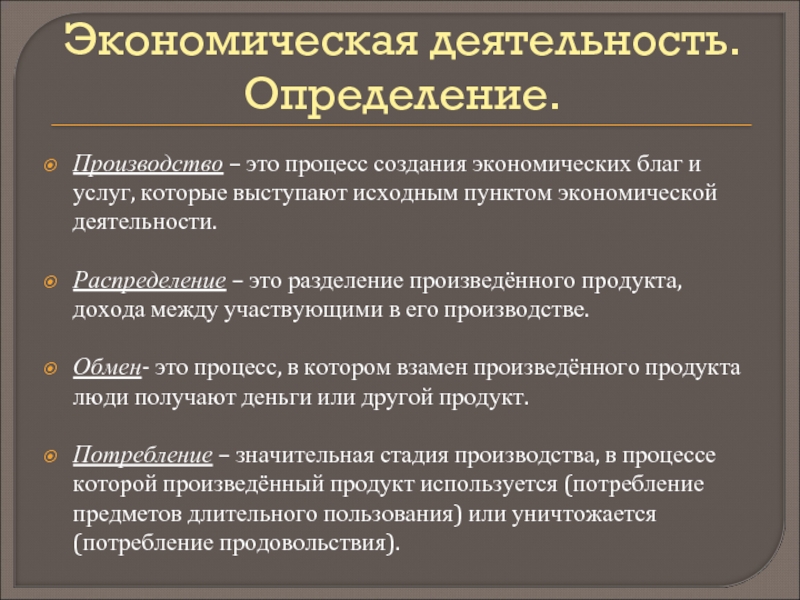 Экономическая деятельность. Определение.

Производство – это процесс создания экономических благ и услуг, которые выступают исходным пунктом экономической деятельности.

Распределение – это разделение произведённого продукта, дохода между участвующими в его производстве.

Обмен- это процесс, в котором взамен произведённого продукта люди получают деньги или другой продукт.

Потребление – значительная стадия производства, в процессе которой произведённый продукт используется (потребление предметов длительного пользования) или уничтожается (потребление продовольствия).